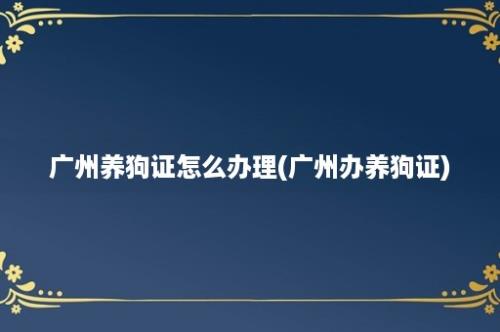 广州养狗证怎么办理(广州办养狗证)